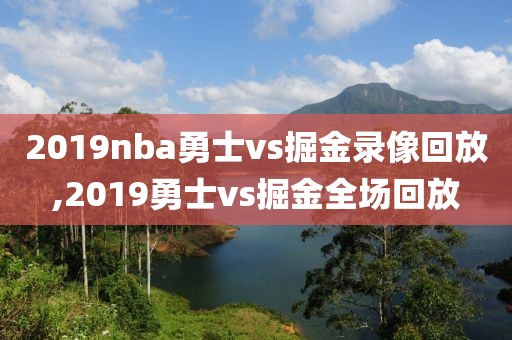 2019nba勇士vs掘金录像回放,2019勇士vs掘金全场回放